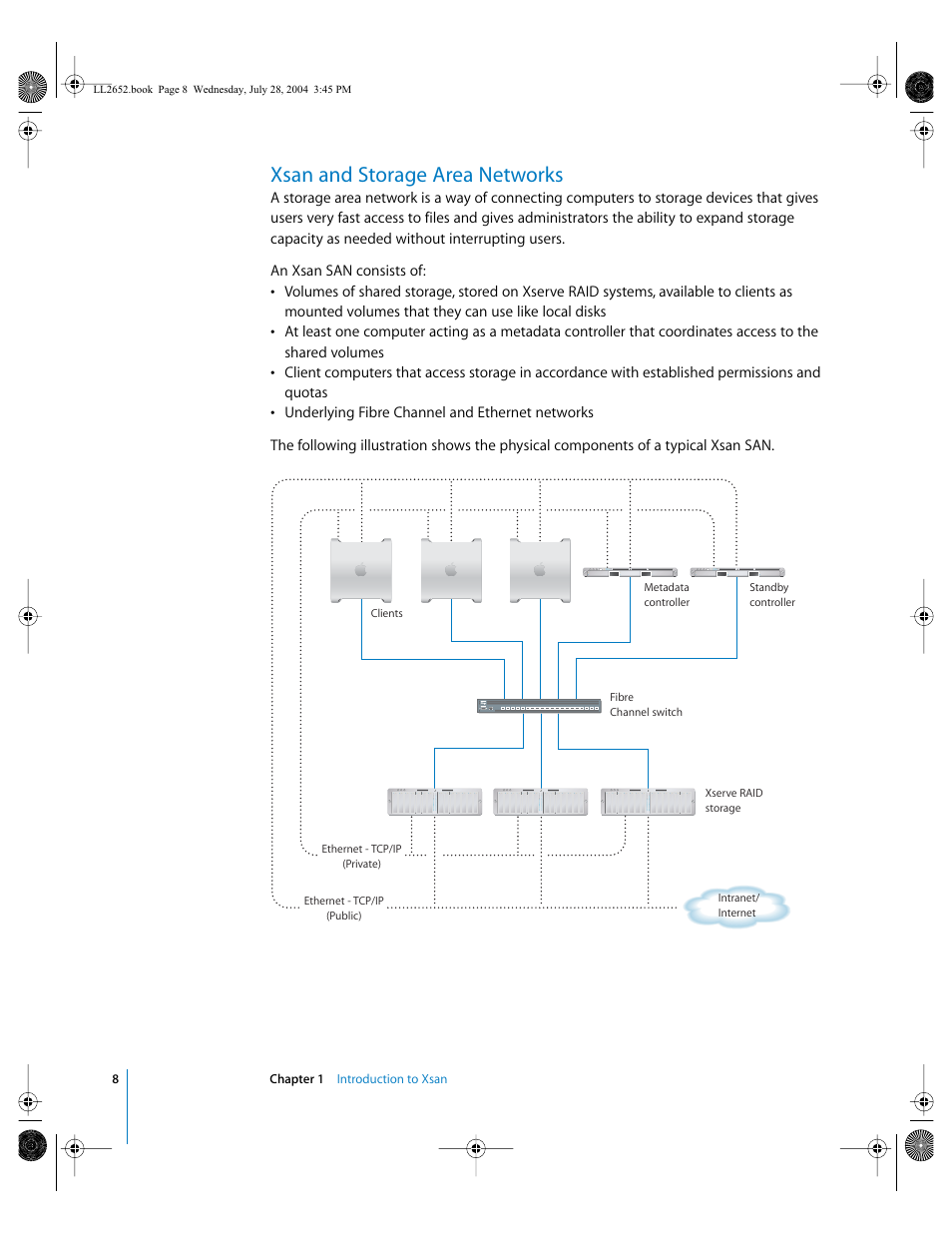 LL2652.book Page 8 Wednesday, July 28, 2004 3:45 PM

Xsan and Storage Area Networks

A storage area network is a way of connecting computers to storage devices that gives users very fast access to files and gives administrators the ability to expand storage capacity as needed without interrupting users.

An Xsan SAN consists of:
• Volumes of shared storage, stored on Xserve RAID systems, available to clients as mounted volumes that they can use like local disks
• At least one computer acting as a metadata controller that coordinates access to the shared volumes
• Client computers that access storage in accordance with established permissions and quotas
• Underlying Fibre Channel and Ethernet networks

The following illustration shows the physical components of a typical Xsan SAN.

Clients

Metadata controller

Standby controller

Fibre Channel switch

Xserve RAID storage

Ethernet - TCP/IP (Private)

Ethernet - TCP/IP (Public)

Intranet/ Internet

8

Chapter 1 Introduction to Xsan